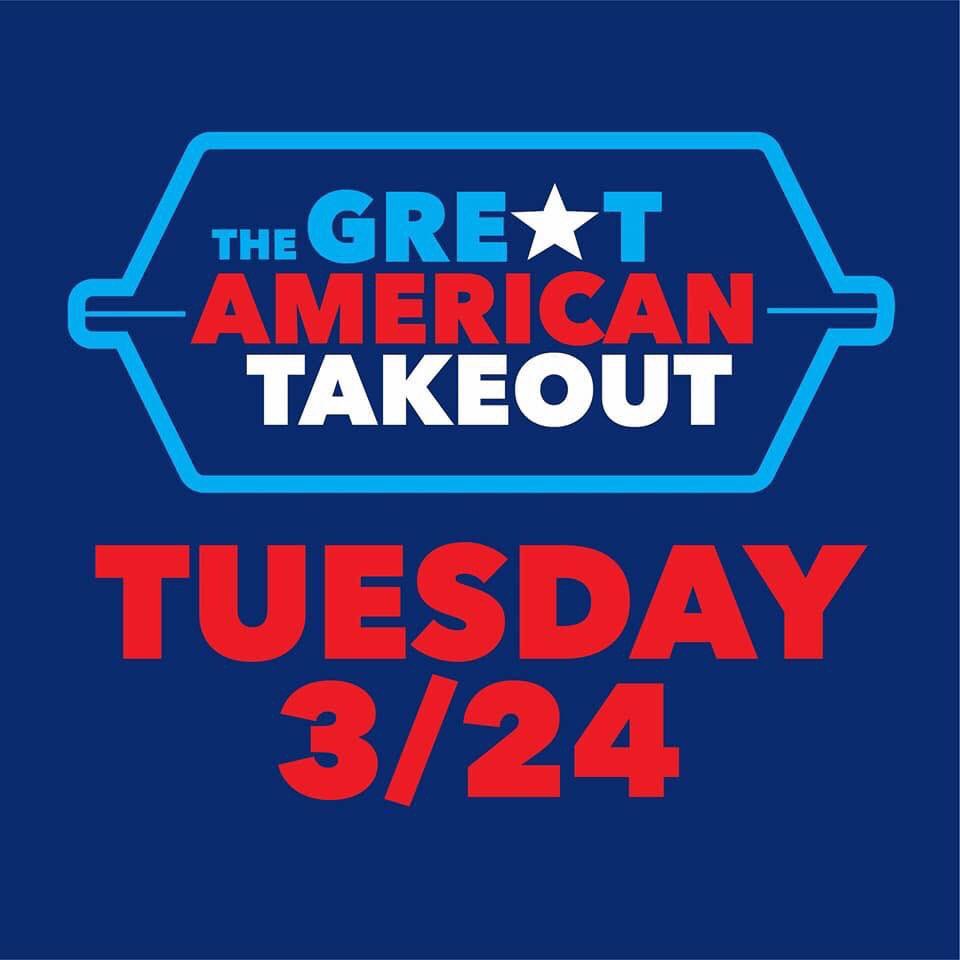 THE GRE★T AMERICAN TAKEOUT

TUESDAY 3/24